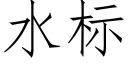 水标